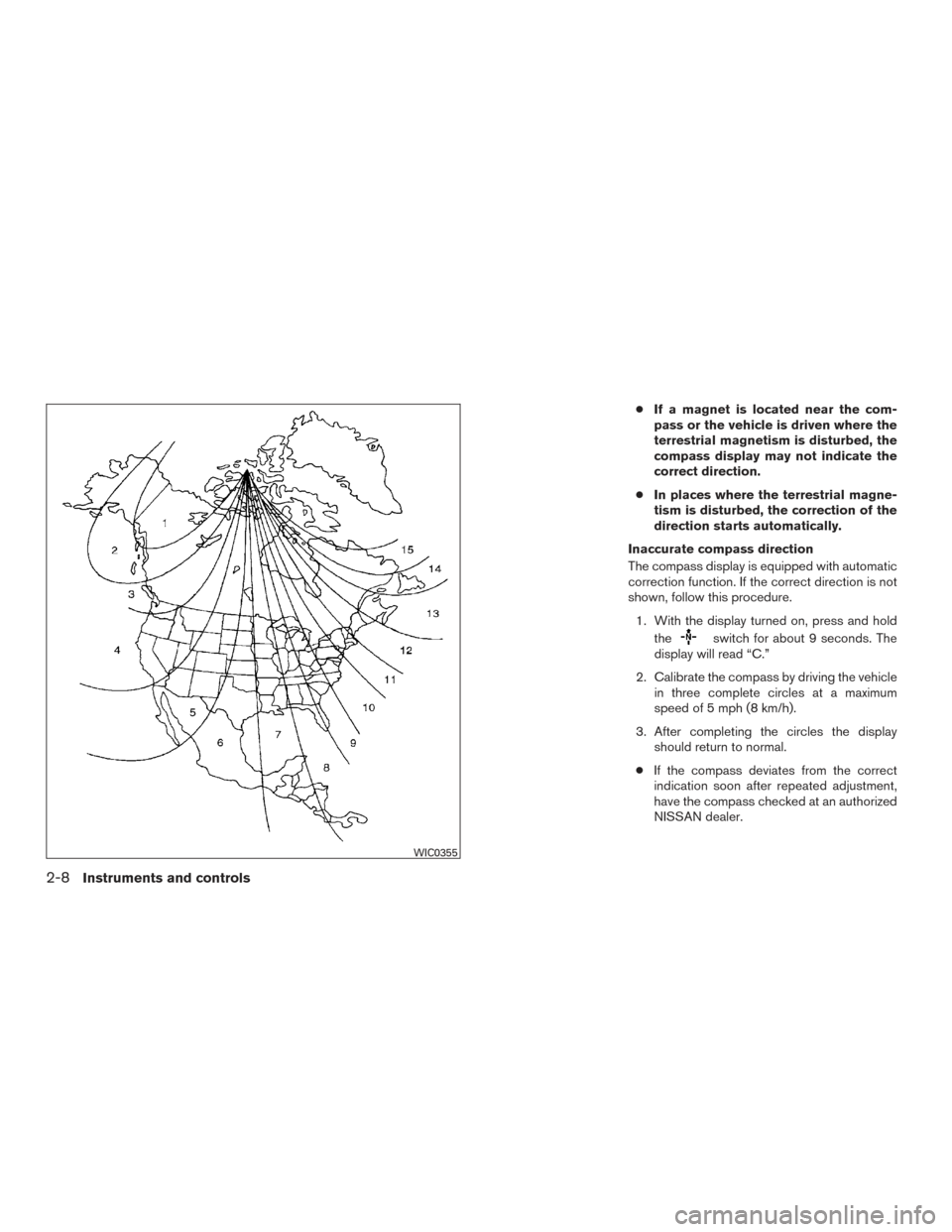 1

2

3

4

5

6

7

8

9

10

11

12

13

14

15

WIC0355

● If a magnet is located near the compass or the vehicle is driven where the terrestrial magnetism is disturbed, the compass display may not indicate the correct direction.

● In places where the terrestrial magnetism is disturbed, the correction of the direction starts automatically.

Inaccurate compass direction

The compass display is equipped with automatic correction function. If the correct direction is not shown, follow this procedure.

1. With the display turned on, press and hold the -N- switch for about 9 seconds. The display will read “C.”

2. Calibrate the compass by driving the vehicle in three complete circles at a maximum speed of 5 mph (8 km/h).

3. After completing the circles the display should return to normal.

● If the compass deviates from the correct indication soon after repeated adjustment, have the compass checked at an authorized NISSAN dealer.

2-8 Instruments and controls

carmanualsonline.info